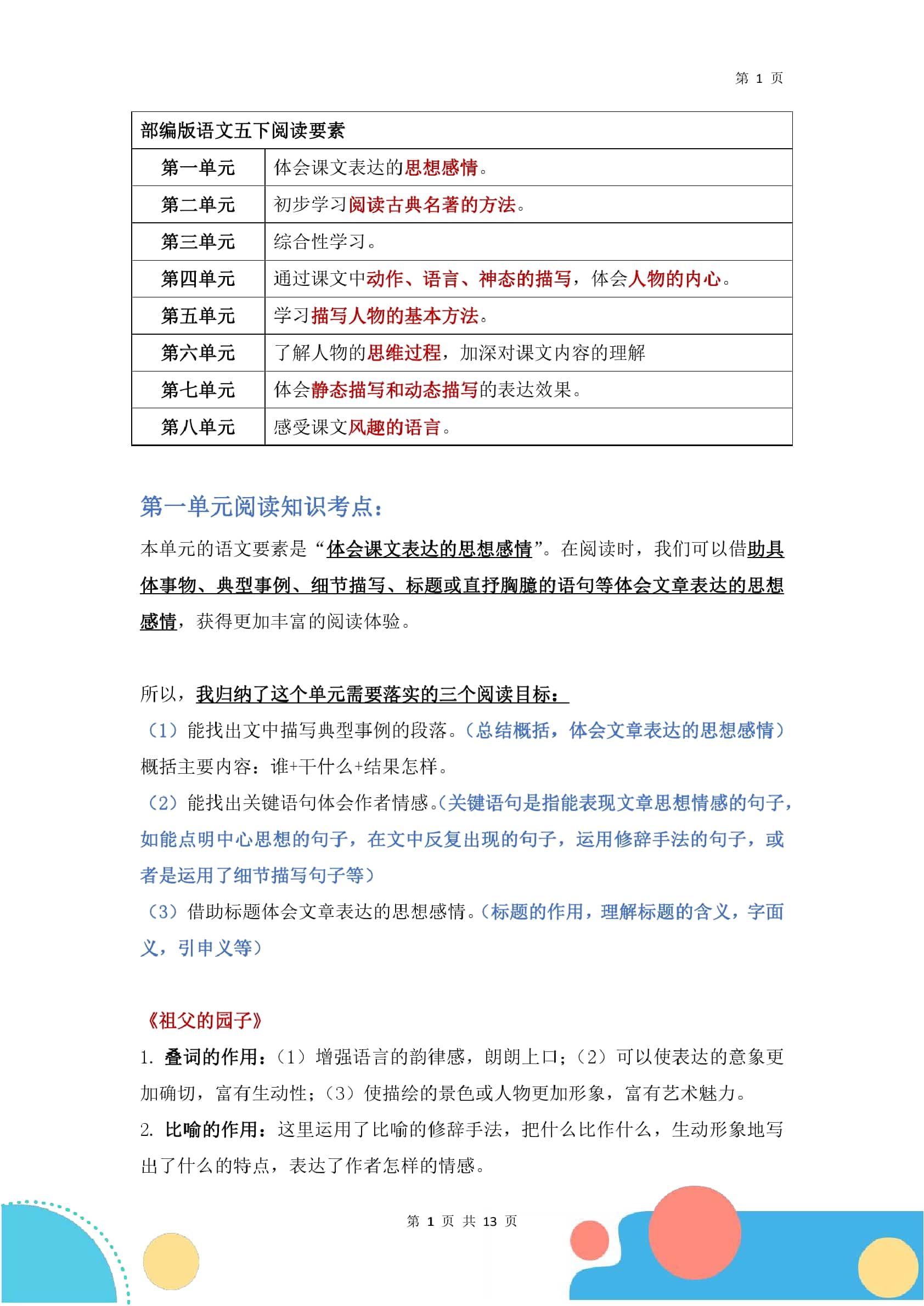 第 1 页

| 部编版语文五下阅读要素 | |
|---|---|
| 第一单元 | 体会课文表达的思想感情。 |
| 第二单元 | 初步学习阅读古典名著的方法。 |
| 第三单元 | 综合性学习。 |
| 第四单元 | 通过课文中动作、语言、神态的描写，体会人物的内心。 |
| 第五单元 | 学习描写人物的基本方法。 |
| 第六单元 | 了解人物的思维过程，加深对课文内容的理解 |
| 第七单元 | 体会静态描写和动态描写的表达效果。 |
| 第八单元 | 感受课文风趣的语言。 |

第一单元阅读知识考点：

本单元的语文要素是“体会课文表达的思想感情”。在阅读时，我们可以借助具体事物、典型事例、细节描写、标题或直抒胸臆的语句等体会文章表达的思想感情，获得更加丰富的阅读体验。

所以，我归纳了这个单元需要落实的三个阅读目标：
（1）能找出文中描写典型事例的段落。（总结概括，体会文章表达的思想感情）
概括主要内容：谁+干什么+结果怎样。
（2）能找出关键语句体会作者情感。（关键语句是指能表现文章思想情感的句子，如能点明中心思想的句子，在文中反复出现的句子，运用修辞手法的句子，或者是运用了细节描写句子等）
（3）借助标题体会文章表达的思想感情。（标题的作用，理解标题的含义，字面义，引申义等）

《祖父的园子》
1. 叠词的作用：（1）增强语言的韵律感，朗朗上口；（2）可以使表达的意象更加确切，富有生动性；（3）使描绘的景色或人物更加形象，富有艺术魅力。
2. 比喻的作用：这里运用了比喻的修辞手法，把什么比作什么，生动形象地写出了什么的特点，表达了作者怎样的情感。

第 1 页 共 13 页